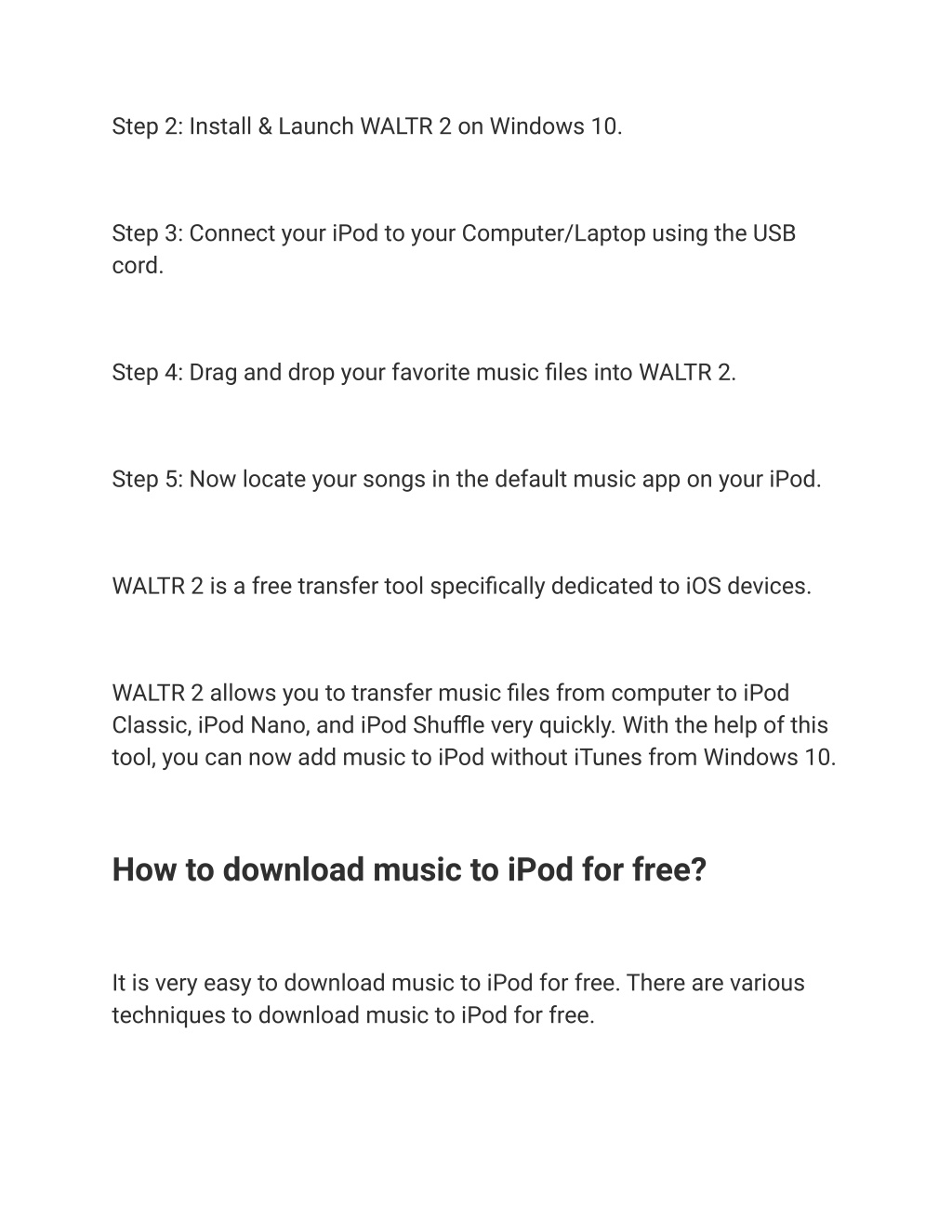 Step 2: Install & Launch WALTR 2 on Windows 10.

Step 3: Connect your iPod to your Computer/Laptop using the USB cord.

Step 4: Drag and drop your favorite music files into WALTR 2.

Step 5: Now locate your songs in the default music app on your iPod.

WALTR 2 is a free transfer tool specifically dedicated to iOS devices.

WALTR 2 allows you to transfer music files from computer to iPod Classic, iPod Nano, and iPod Shuffle very quickly. With the help of this tool, you can now add music to iPod without iTunes from Windows 10.

How to download music to iPod for free?

It is very easy to download music to iPod for free. There are various techniques to download music to iPod for free.